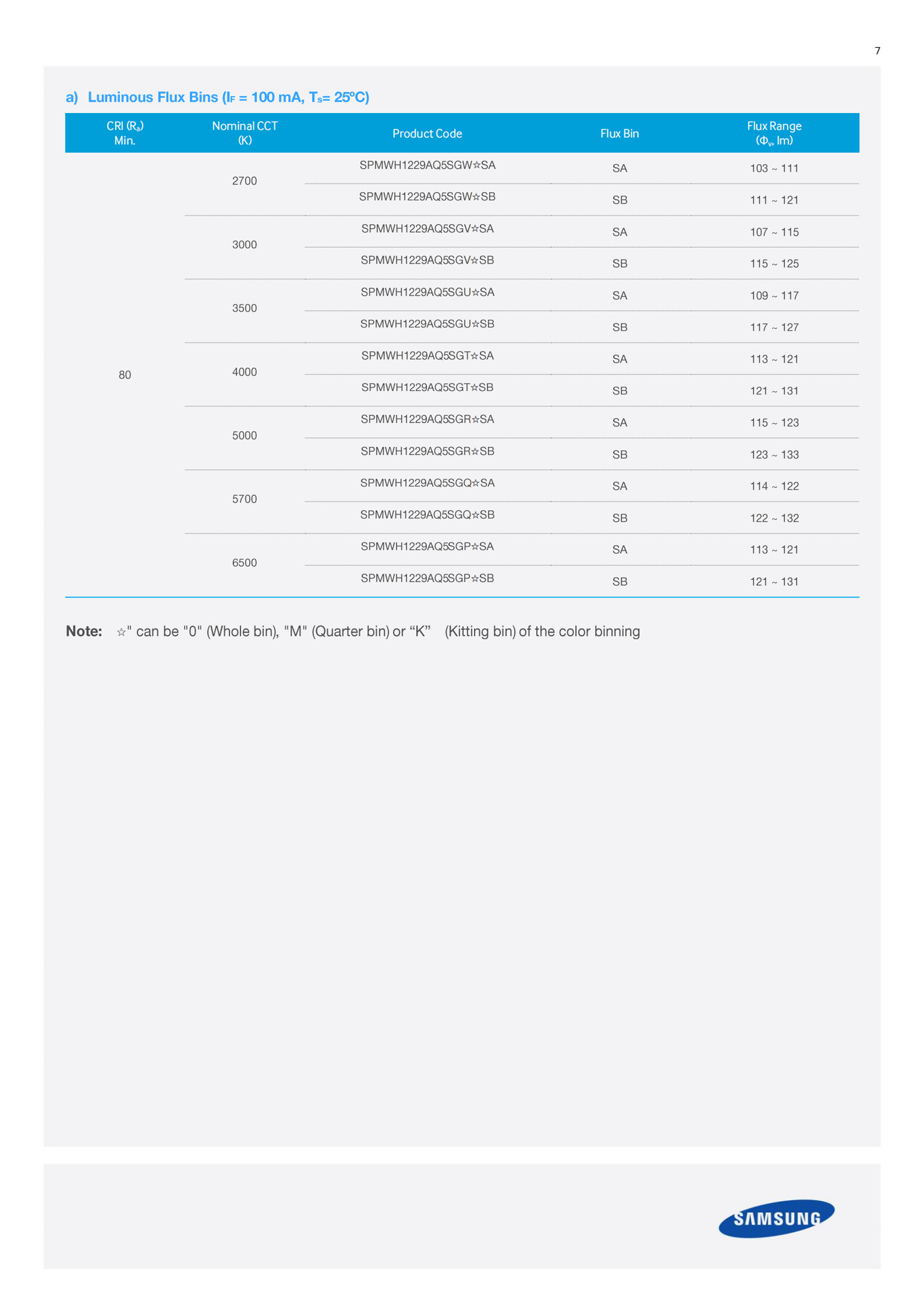 7

a) Luminous Flux Bins ($I_F$ = 100 mA, $T_s$= 25ºC)

| CRI ($R_a$) Min. | Nominal CCT (K) | Product Code | Flux Bin | Flux Range ($\Phi_v$, lm) |
|---|---|---|---|---|
| 80 | 2700 | SPMWH1229AQ5SGW☆SA | SA | 103 ~ 111 |
| | | SPMWH1229AQ5SGW☆SB | SB | 111 ~ 121 |
| | 3000 | SPMWH1229AQ5SGV☆SA | SA | 107 ~ 115 |
| | | SPMWH1229AQ5SGV☆SB | SB | 115 ~ 125 |
| | 3500 | SPMWH1229AQ5SGU☆SA | SA | 109 ~ 117 |
| | | SPMWH1229AQ5SGU☆SB | SB | 117 ~ 127 |
| | 4000 | SPMWH1229AQ5SGT☆SA | SA | 113 ~ 121 |
| | | SPMWH1229AQ5SGT☆SB | SB | 121 ~ 131 |
| | 5000 | SPMWH1229AQ5SGR☆SA | SA | 115 ~ 123 |
| | | SPMWH1229AQ5SGR☆SB | SB | 123 ~ 133 |
| | 5700 | SPMWH1229AQ5SGQ☆SA | SA | 114 ~ 122 |
| | | SPMWH1229AQ5SGQ☆SB | SB | 122 ~ 132 |
| | 6500 | SPMWH1229AQ5SGP☆SA | SA | 113 ~ 121 |
| | | SPMWH1229AQ5SGP☆SB | SB | 121 ~ 131 |

Note: ☆" can be "0" (Whole bin), "M" (Quarter bin) or “K” (Kitting bin) of the color binning

SAMSUNG